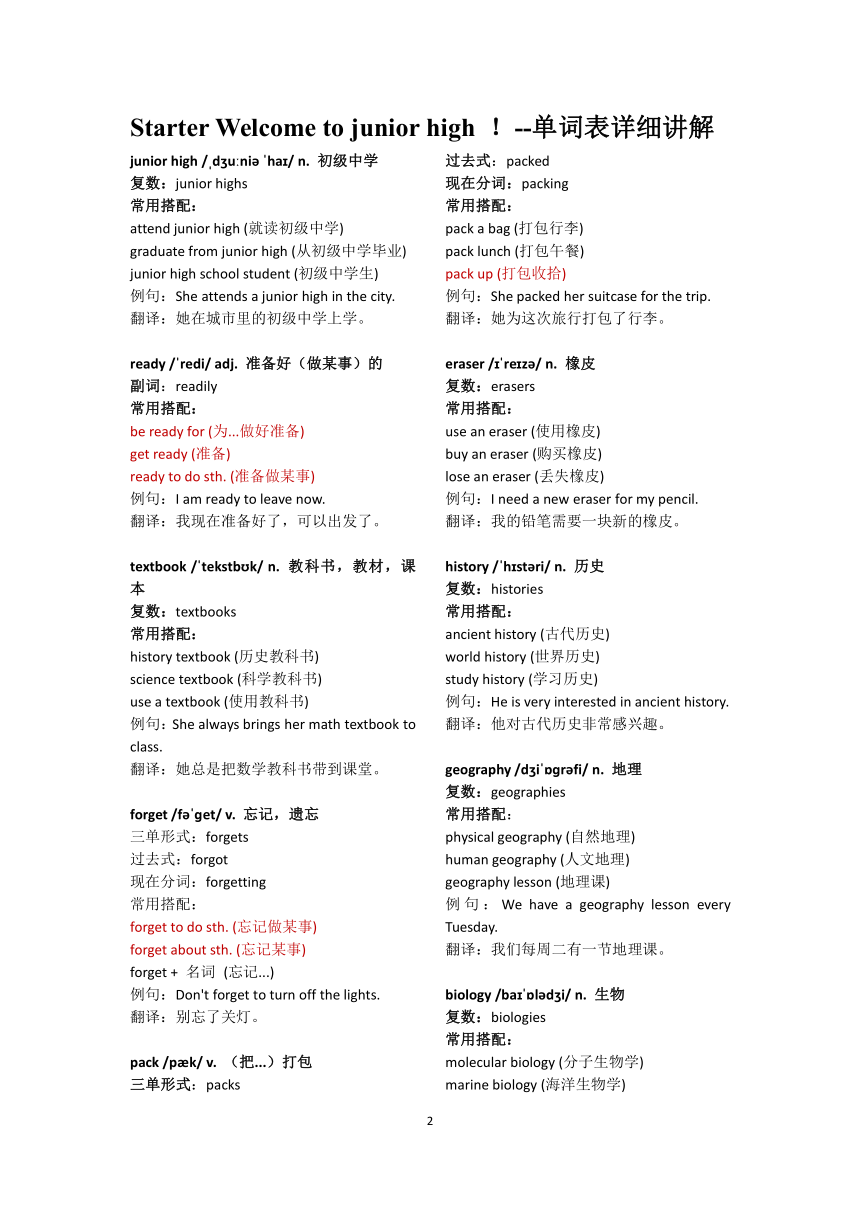 Starter Welcome to junior high ！ --单词表详细讲解

junior high /ˌdʒuːniə ˈhaɪ/ n. 初级中学
复数：junior highs
常用搭配：
attend junior high (就读初级中学)
graduate from junior high (从初级中学毕业)
junior high school student (初级中学生)
例句：She attends a junior high in the city.
翻译：她在城市里的初级中学上学。

ready /ˈredi/ adj. 准备好（做某事）的
副词：readily
常用搭配：
be ready for (为...做好准备)
get ready (准备)
ready to do sth. (准备做某事)
例句：I am ready to leave now.
翻译：我现在准备好了，可以出发了。

textbook /ˈtekstbʊk/ n. 教科书，教材，课本
复数：textbooks
常用搭配：
history textbook (历史教科书)
science textbook (科学教科书)
use a textbook (使用教科书)
例句：She always brings her math textbook to class.
翻译：她总是把数学教科书带到课堂。

forget /fəˈget/ v. 忘记，遗忘
三单形式：forgets
过去式：forgot
现在分词：forgetting
常用搭配：
forget to do sth. (忘记做某事)
forget about sth. (忘记某事)
forget + 名词 (忘记...)
例句：Don't forget to turn off the lights.
翻译：别忘了关灯。

pack /pæk/ v. （把...）打包
三单形式：packs
过去式：packed
现在分词：packing
常用搭配：
pack a bag (打包行李)
pack lunch (打包午餐)
pack up (打包收拾)
例句：She packed her suitcase for the trip.
翻译：她为这次旅行打包了行李。

eraser /ɪˈreɪzə/ n. 橡皮
复数：erasers
常用搭配：
use an eraser (使用橡皮)
buy an eraser (购买橡皮)
lose an eraser (丢失橡皮)
例句：I need a new eraser for my pencil.
翻译：我的铅笔需要一块新的橡皮。

history /ˈhɪstəri/ n. 历史
复数：histories
常用搭配：
ancient history (古代历史)
world history (世界历史)
study history (学习历史)
例句：He is very interested in ancient history.
翻译：他对古代历史非常感兴趣。

geography /dʒiˈɒgrəfi/ n. 地理
复数：geographies
常用搭配：
physical geography (自然地理)
human geography (人文地理)
geography lesson (地理课)
例句：We have a geography lesson every Tuesday.
翻译：我们每周二有一节地理课。

biology /baɪˈɒlədʒi/ n. 生物
复数：biologies
常用搭配：
molecular biology (分子生物学)
marine biology (海洋生物学)

2